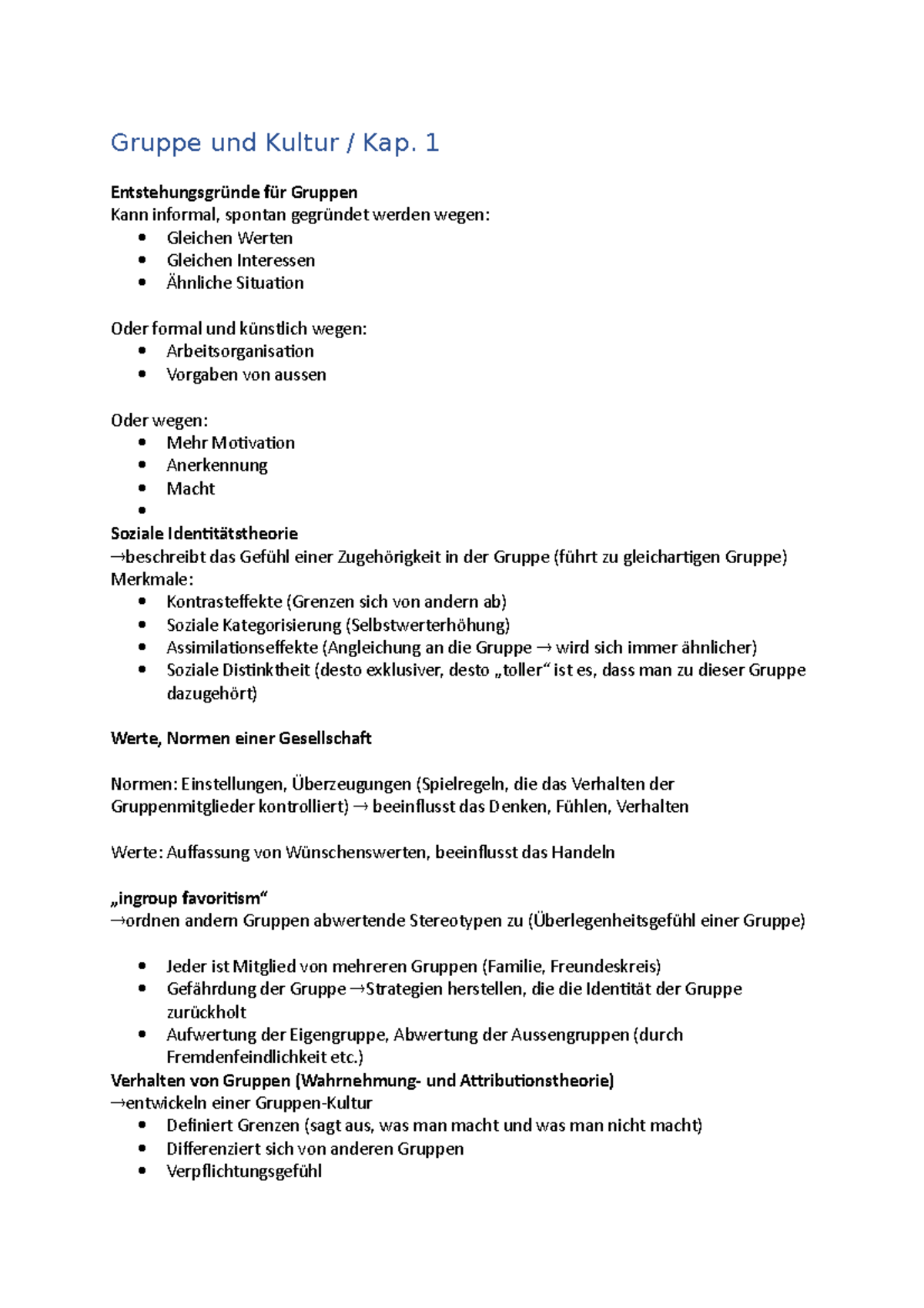 Gruppe und Kultur / Kap. 1

Entstehungsgründe für Gruppen
Kann informal, spontan gegründet werden wegen:
• Gleichen Werten
• Gleichen Interessen
• Ähnliche Situation

Oder formal und künstlich wegen:
• Arbeitsorganisation
• Vorgaben von aussen

Oder wegen:
• Mehr Motivation
• Anerkennung
• Macht
•
Soziale Identitätstheorie
→beschreibt das Gefühl einer Zugehörigkeit in der Gruppe (führt zu gleichartigen Gruppe)
Merkmale:
• Kontrasteffekte (Grenzen sich von andern ab)
• Soziale Kategorisierung (Selbstwerterhöhung)
• Assimilationseffekte (Angleichung an die Gruppe → wird sich immer ähnlicher)
• Soziale Distinktheit (desto exklusiver, desto „toller“ ist es, dass man zu dieser Gruppe dazugehört)

Werte, Normen einer Gesellschaft

Normen: Einstellungen, Überzeugungen (Spielregeln, die das Verhalten der Gruppenmitglieder kontrolliert) → beeinflusst das Denken, Fühlen, Verhalten

Werte: Auffassung von Wünschenswerten, beeinflusst das Handeln

„ingroup favoritism“
→ordnen andern Gruppen abwertende Stereotypen zu (Überlegenheitsgefühl einer Gruppe)

• Jeder ist Mitglied von mehreren Gruppen (Familie, Freundeskreis)
• Gefährdung der Gruppe →Strategien herstellen, die die Identität der Gruppe zurückholt
• Aufwertung der Eigengruppe, Abwertung der Aussengruppen (durch Fremdenfeindlichkeit etc.)
Verhalten von Gruppen (Wahrnehmung- und Attributionstheorie)
→entwickeln einer Gruppen-Kultur
• Definiert Grenzen (sagt aus, was man macht und was man nicht macht)
• Differenziert sich von anderen Gruppen
• Verpflichtungsgefühl